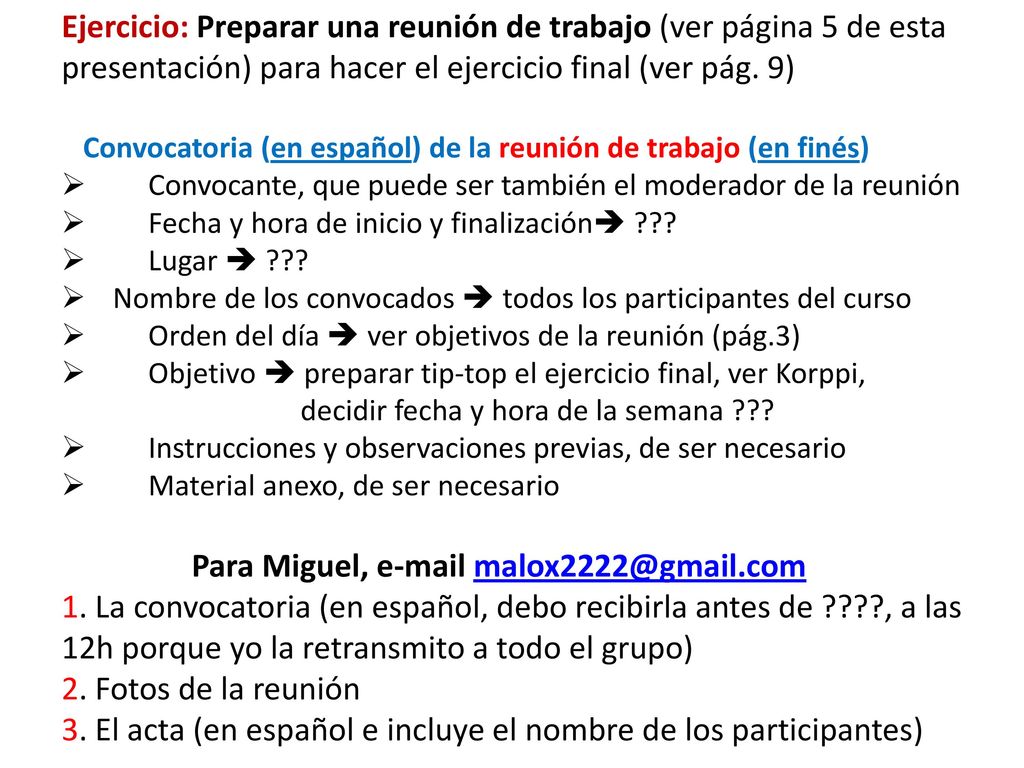 Ejercicio: Preparar una reunión de trabajo (ver página 5 de esta presentación) para hacer el ejercicio final (ver pág. 9)

Convocatoria (en español) de la reunión de trabajo (en finés)
➢ Convocante, que puede ser también el moderador de la reunión
➢ Fecha y hora de inicio y finalización➔ ???
➢ Lugar ➔ ???
➢ Nombre de los convocados ➔ todos los participantes del curso
➢ Orden del día ➔ ver objetivos de la reunión (pág.3)
➢ Objetivo ➔ preparar tip-top el ejercicio final, ver Korppi, decidir fecha y hora de la semana ???
➢ Instrucciones y observaciones previas, de ser necesario
➢ Material anexo, de ser necesario

Para Miguel, e-mail malox2222@gmail.com
1. La convocatoria (en español, debo recibirla antes de ????, a las 12h porque yo la retransmito a todo el grupo)
2. Fotos de la reunión
3. El acta (en español e incluye el nombre de los participantes)